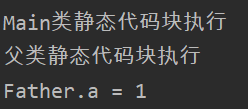 Main类静态代码块执行
父类静态代码块执行
Father.a = 1